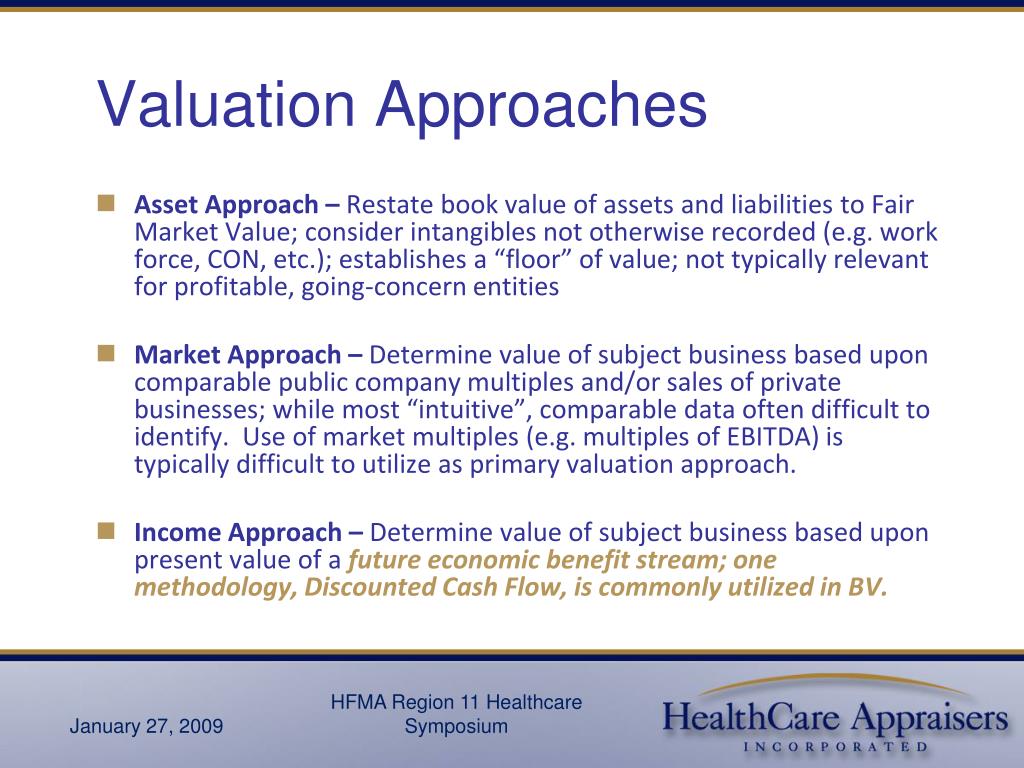 Valuation Approaches

Asset Approach – Restate book value of assets and liabilities to Fair Market Value; consider intangibles not otherwise recorded (e.g. work force, CON, etc.); establishes a “floor” of value; not typically relevant for profitable, going-concern entities

Market Approach – Determine value of subject business based upon comparable public company multiples and/or sales of private businesses; while most “intuitive”, comparable data often difficult to identify. Use of market multiples (e.g. multiples of EBITDA) is typically difficult to utilize as primary valuation approach.

Income Approach – Determine value of subject business based upon present value of a future economic benefit stream; one methodology, Discounted Cash Flow, is commonly utilized in BV.

January 27, 2009

HFMA Region 11 Healthcare Symposium

HealthCare Appraisers
INCORPORATED